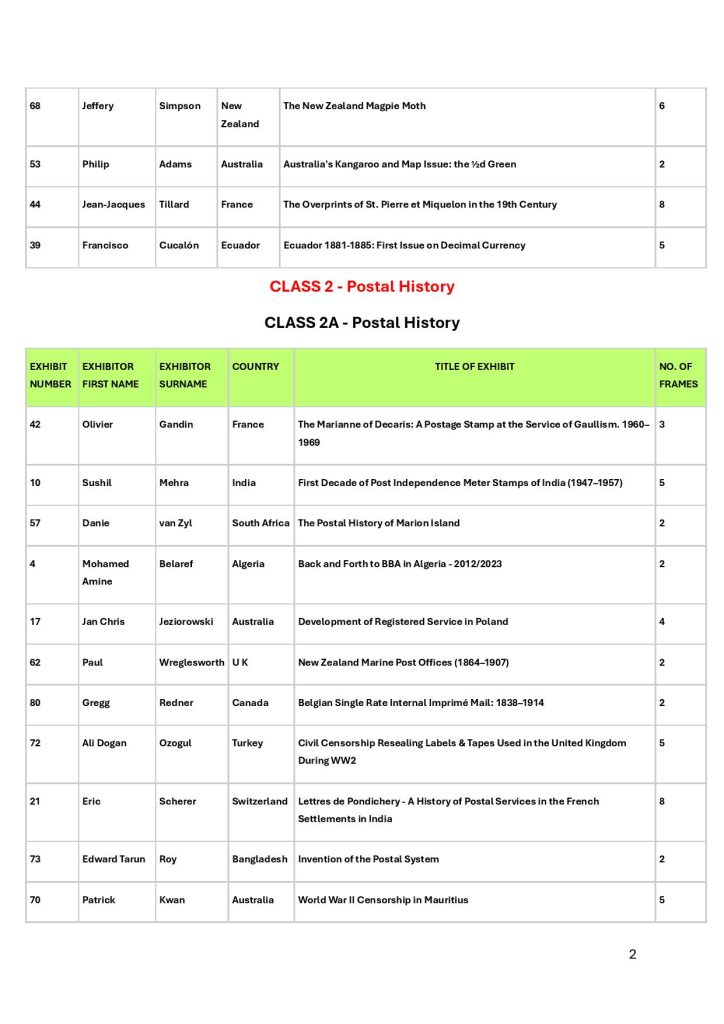 | 68 | Jeffery | Simpson | New Zealand | The New Zealand Magpie Moth | 6 |
|---|---|---|---|---|---|
| 53 | Philip | Adams | Australia | Australia's Kangaroo and Map Issue: the ½d Green | 2 |
| 44 | Jean-Jacques | Tillard | France | The Overprints of St. Pierre et Miquelon in the 19th Century | 8 |
| 39 | Francisco | Cucalón | Ecuador | Ecuador 1881-1885: First Issue on Decimal Currency | 5 |

CLASS 2 - Postal History

CLASS 2A - Postal History

| EXHIBIT NUMBER | EXHIBITOR FIRST NAME | EXHIBITOR SURNAME | COUNTRY | TITLE OF EXHIBIT | NO. OF FRAMES |
|---|---|---|---|---|---|
| 42 | Olivier | Gandin | France | The Marianne of Decaris: A Postage Stamp at the Service of Gaullism. 1960–1969 | 3 |
| 10 | Sushil | Mehra | India | First Decade of Post Independence Meter Stamps of India (1947–1957) | 5 |
| 57 | Danie | van Zyl | South Africa | The Postal History of Marion Island | 2 |
| 4 | Mohamed Amine | Belaref | Algeria | Back and Forth to BBA in Algeria - 2012/2023 | 2 |
| 17 | Jan Chris | Jeziorowski | Australia | Development of Registered Service in Poland | 4 |
| 62 | Paul | Wreglesworth | U K | New Zealand Marine Post Offices (1864–1907) | 2 |
| 80 | Gregg | Redner | Canada | Belgian Single Rate Internal Imprimé Mail: 1838–1914 | 2 |
| 72 | Ali Dogan | Ozogul | Turkey | Civil Censorship Resealing Labels & Tapes Used in the United Kingdom During WW2 | 5 |
| 21 | Eric | Scherer | Switzerland | Lettres de Pondichery - A History of Postal Services in the French Settlements in India | 8 |
| 73 | Edward Tarun | Roy | Bangladesh | Invention of the Postal System | 2 |
| 70 | Patrick | Kwan | Australia | World War II Censorship in Mauritius | 5 |

2